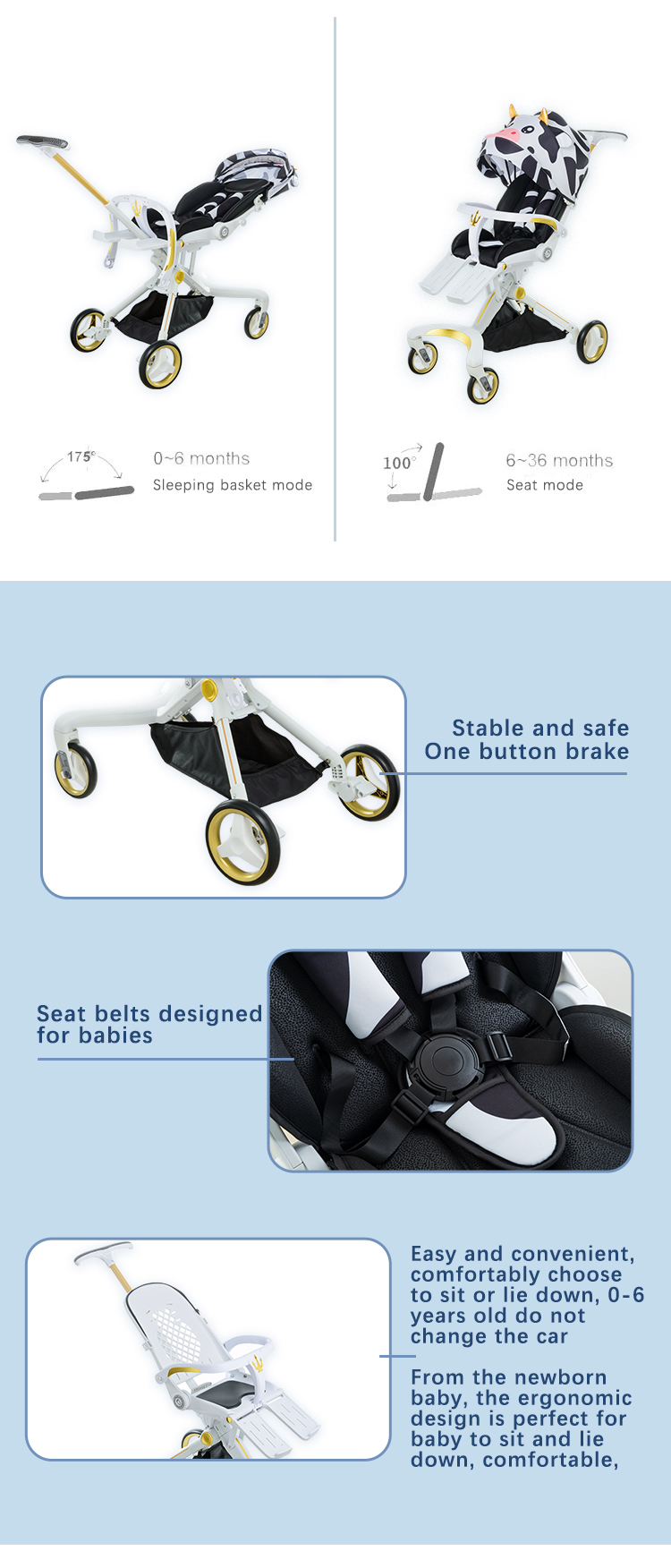 175°

0~6 months
Sleeping basket mode

100°

6~36 months
Seat mode

Stable and safe
One button brake

Seat belts designed for babies

Easy and convenient, comfortably choose to sit or lie down, 0-6 years old do not change the car

From the newborn baby, the ergonomic design is perfect for baby to sit and lie down, comfortable,